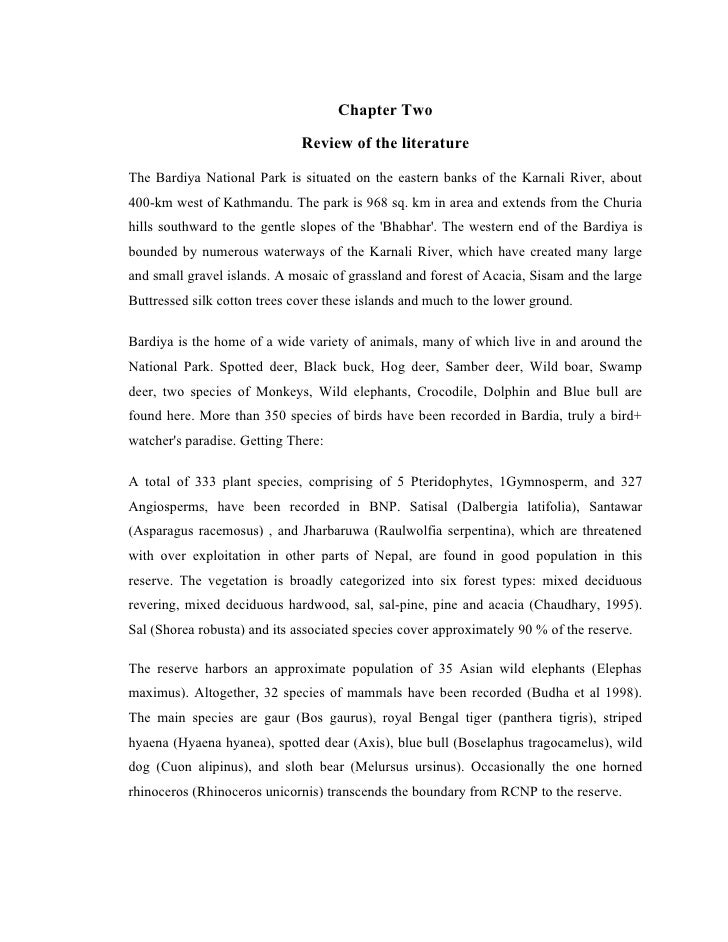 Chapter Two

Review of the literature

The Bardiya National Park is situated on the eastern banks of the Karnali River, about 400-km west of Kathmandu. The park is 968 sq. km in area and extends from the Churia hills southward to the gentle slopes of the 'Bhabhar'. The western end of the Bardiya is bounded by numerous waterways of the Karnali River, which have created many large and small gravel islands. A mosaic of grassland and forest of Acacia, Sisam and the large Buttressed silk cotton trees cover these islands and much to the lower ground.

Bardiya is the home of a wide variety of animals, many of which live in and around the National Park. Spotted deer, Black buck, Hog deer, Samber deer, Wild boar, Swamp deer, two species of Monkeys, Wild elephants, Crocodile, Dolphin and Blue bull are found here. More than 350 species of birds have been recorded in Bardia, truly a bird+ watcher's paradise. Getting There:

A total of 333 plant species, comprising of 5 Pteridophytes, 1Gymnosperm, and 327 Angiosperms, have been recorded in BNP. Satisal (Dalbergia latifolia), Santawar (Asparagus racemosus) , and Jharbaruwa (Raulwolfia serpentina), which are threatened with over exploitation in other parts of Nepal, are found in good population in this reserve. The vegetation is broadly categorized into six forest types: mixed deciduous revering, mixed deciduous hardwood, sal, sal-pine, pine and acacia (Chaudhary, 1995). Sal (Shorea robusta) and its associated species cover approximately 90 % of the reserve.

The reserve harbors an approximate population of 35 Asian wild elephants (Elephas maximus). Altogether, 32 species of mammals have been recorded (Budha et al 1998). The main species are gaur (Bos gaurus), royal Bengal tiger (panthera tigris), striped hyaena (Hyaena hyanea), spotted dear (Axis), blue bull (Boselaphus tragocamelus), wild dog (Cuon alipinus), and sloth bear (Melursus ursinus). Occasionally the one horned rhinoceros (Rhinoceros unicornis) transcends the boundary from RCNP to the reserve.